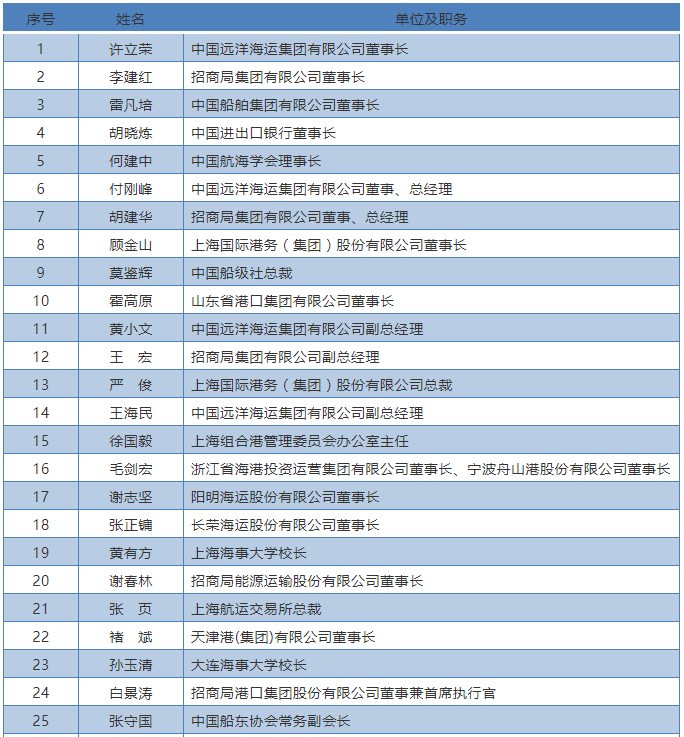 | 序号 | 姓名 | 单位及职务 |
|---|---|---|
| 1 | 许立荣 | 中国远洋海运集团有限公司董事长 |
| 2 | 李建红 | 招商局集团有限公司董事长 |
| 3 | 雷凡培 | 中国船舶集团有限公司董事长 |
| 4 | 胡晓炼 | 中国进出口银行董事长 |
| 5 | 何建中 | 中国航海学会理事长 |
| 6 | 付刚峰 | 中国远洋海运集团有限公司董事、总经理 |
| 7 | 胡建华 | 招商局集团有限公司董事、总经理 |
| 8 | 顾金山 | 上海国际港务（集团）股份有限公司董事长 |
| 9 | 莫鉴辉 | 中国船级社总裁 |
| 10 | 霍高原 | 山东省港口集团有限公司董事长 |
| 11 | 黄小文 | 中国远洋海运集团有限公司副总经理 |
| 12 | 王　宏 | 招商局集团有限公司副总经理 |
| 13 | 严　俊 | 上海国际港务（集团）股份有限公司总裁 |
| 14 | 王海民 | 中国远洋海运集团有限公司副总经理 |
| 15 | 徐国毅 | 上海组合港管理委员会办公室主任 |
| 16 | 毛剑宏 | 浙江省海港投资运营集团有限公司董事长、宁波舟山港股份有限公司董事长 |
| 17 | 谢志坚 | 阳明海运股份有限公司董事长 |
| 18 | 张正镛 | 长荣海运股份有限公司董事长 |
| 19 | 黄有方 | 上海海事大学校长 |
| 20 | 谢春林 | 招商局能源运输股份有限公司董事长 |
| 21 | 张　页 | 上海航运交易所总裁 |
| 22 | 褚　斌 | 天津港(集团)有限公司董事长 |
| 23 | 孙玉清 | 大连海事大学校长 |
| 24 | 白景涛 | 招商局港口集团股份有限公司董事兼首席执行官 |
| 25 | 张守国 | 中国船东协会常务副会长 |